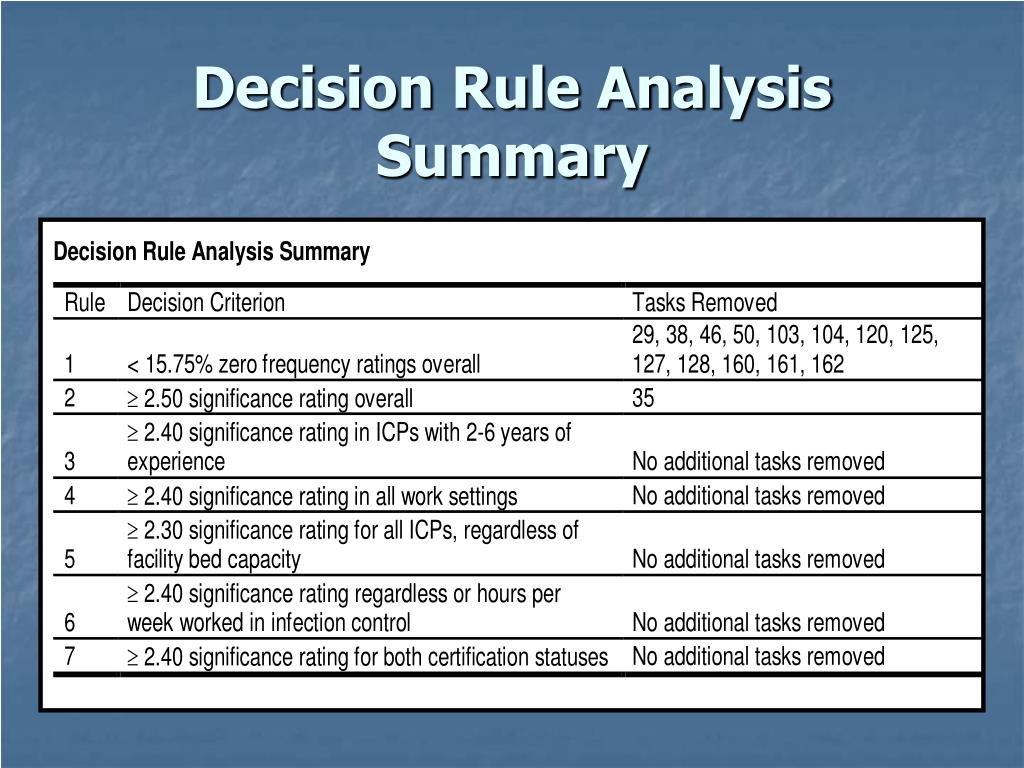 Decision Rule Analysis Summary

Decision Rule Analysis Summary

| Rule | Decision Criterion | Tasks Removed |
|---|---|---|
| 1 | < 15.75% zero frequency ratings overall | 29, 38, 46, 50, 103, 104, 120, 125, 127, 128, 160, 161, 162 |
| 2 | $\geq$ 2.50 significance rating overall | 35 |
| 3 | $\geq$ 2.40 significance rating in ICPs with 2-6 years of experience | No additional tasks removed |
| 4 | $\geq$ 2.40 significance rating in all work settings | No additional tasks removed |
| 5 | $\geq$ 2.30 significance rating for all ICPs, regardless of facility bed capacity | No additional tasks removed |
| 6 | $\geq$ 2.40 significance rating regardless or hours per week worked in infection control | No additional tasks removed |
| 7 | $\geq$ 2.40 significance rating for both certification statuses | No additional tasks removed |